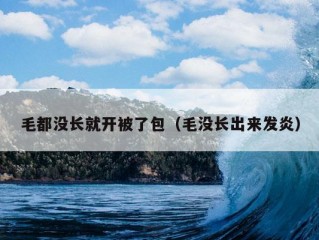 毛都没长就开被了包（毛没长出来发炎）